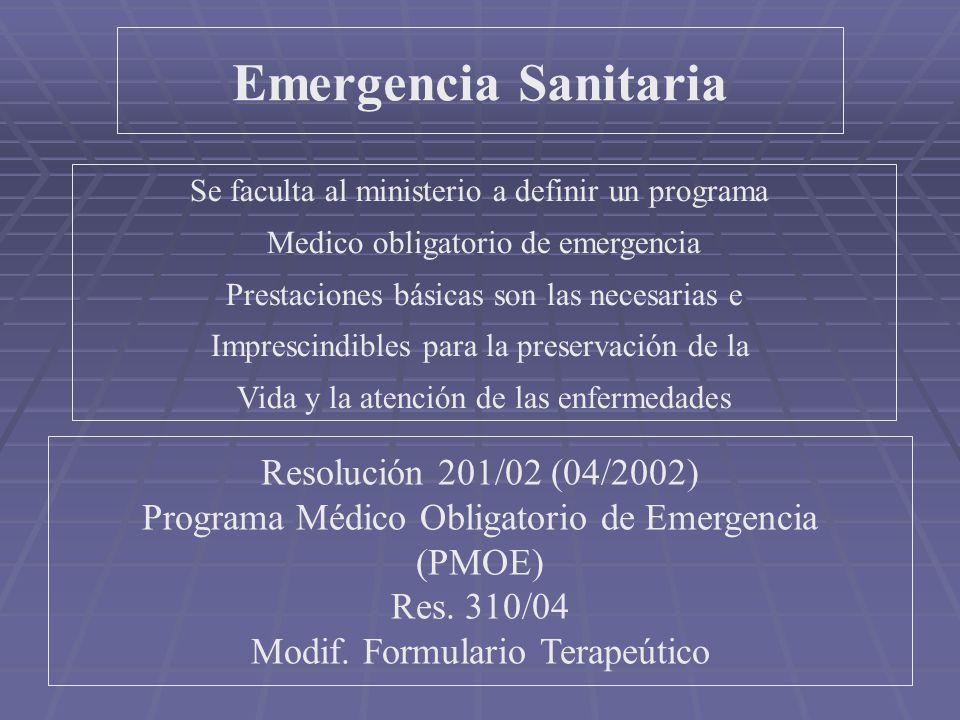 Emergencia Sanitaria

Se faculta al ministerio a definir un programa
Medico obligatorio de emergencia
Prestaciones básicas son las necesarias e
Imprescindibles para la preservación de la
Vida y la atención de las enfermedades

Resolución 201/02 (04/2002)
Programa Médico Obligatorio de Emergencia
(PMOE)
Res. 310/04
Modif. Formulario Terapeútico